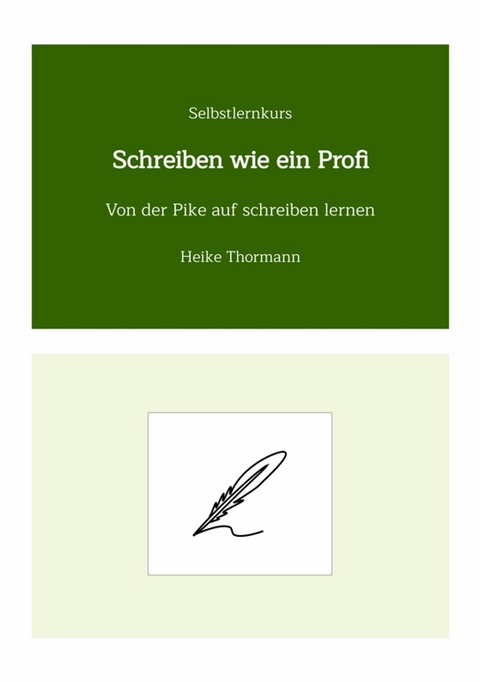 Selbstlernkurs

Schreiben wie ein Profi

Von der Pike auf schreiben lernen

Heike Thormann